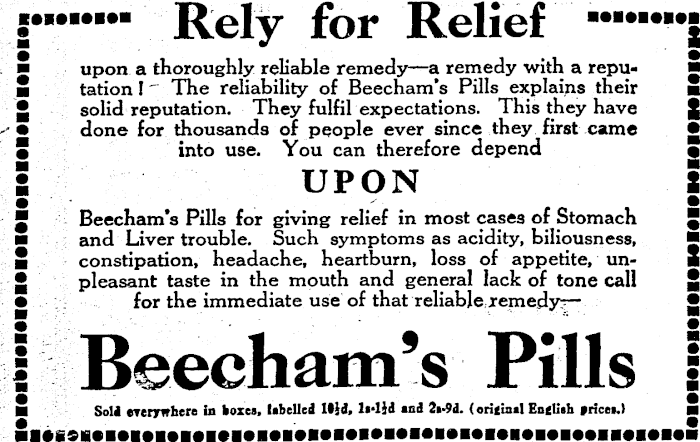 Rely for Relief

upon a thoroughly reliable remedy—a remedy with a reputation! The reliability of Beecham's Pills explains their solid reputation. They fulfil expectations. This they have done for thousands of people ever since they first came into use. You can therefore depend

UPON

Beecham's Pills for giving relief in most cases of Stomach and Liver trouble. Such symptoms as acidity, biliousness, constipation, headache, heartburn, loss of appetite, unpleasant taste in the mouth and general lack of tone call for the immediate use of that reliable remedy—

Beecham's Pills

Sold everywhere in boxes, labelled 10½d, 1s-1½d and 2s-9d. (original English prices.)